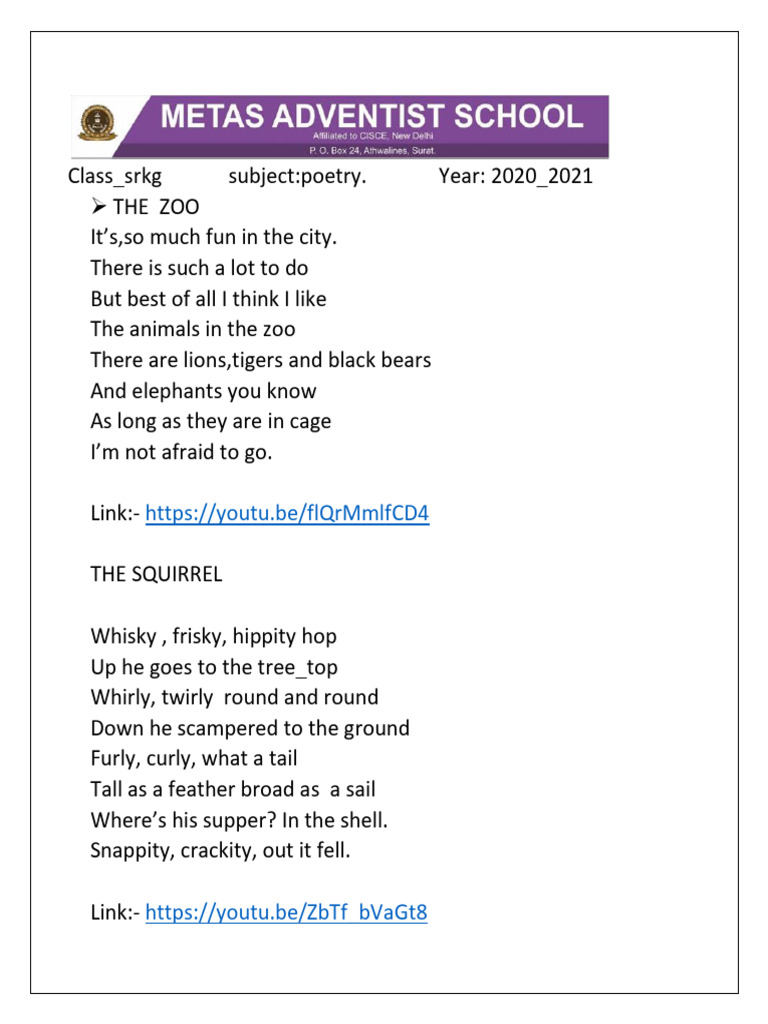 METAS ADVENTIST SCHOOL
Affiliated to CISCE, New Delhi.
P. O. Box 24, Athwalines, Surat.

Class_srkg subject:poetry. Year: 2020_2021

➢ THE ZOO
It's,so much fun in the city.
There is such a lot to do
But best of all I think I like
The animals in the zoo
There are lions,tigers and black bears
And elephants you know
As long as they are in cage
I'm not afraid to go.

Link:- https://youtu.be/flQrMmlfCD4

THE SQUIRREL

Whisky , frisky, hippity hop
Up he goes to the tree_top
Whirly, twirly round and round
Down he scampered to the ground
Furly, curly, what a tail
Tall as a feather broad as a sail
Where's his supper? In the shell.
Snappity, crackity, out it fell.

Link:- https://youtu.be/ZbTf_bVaGt8